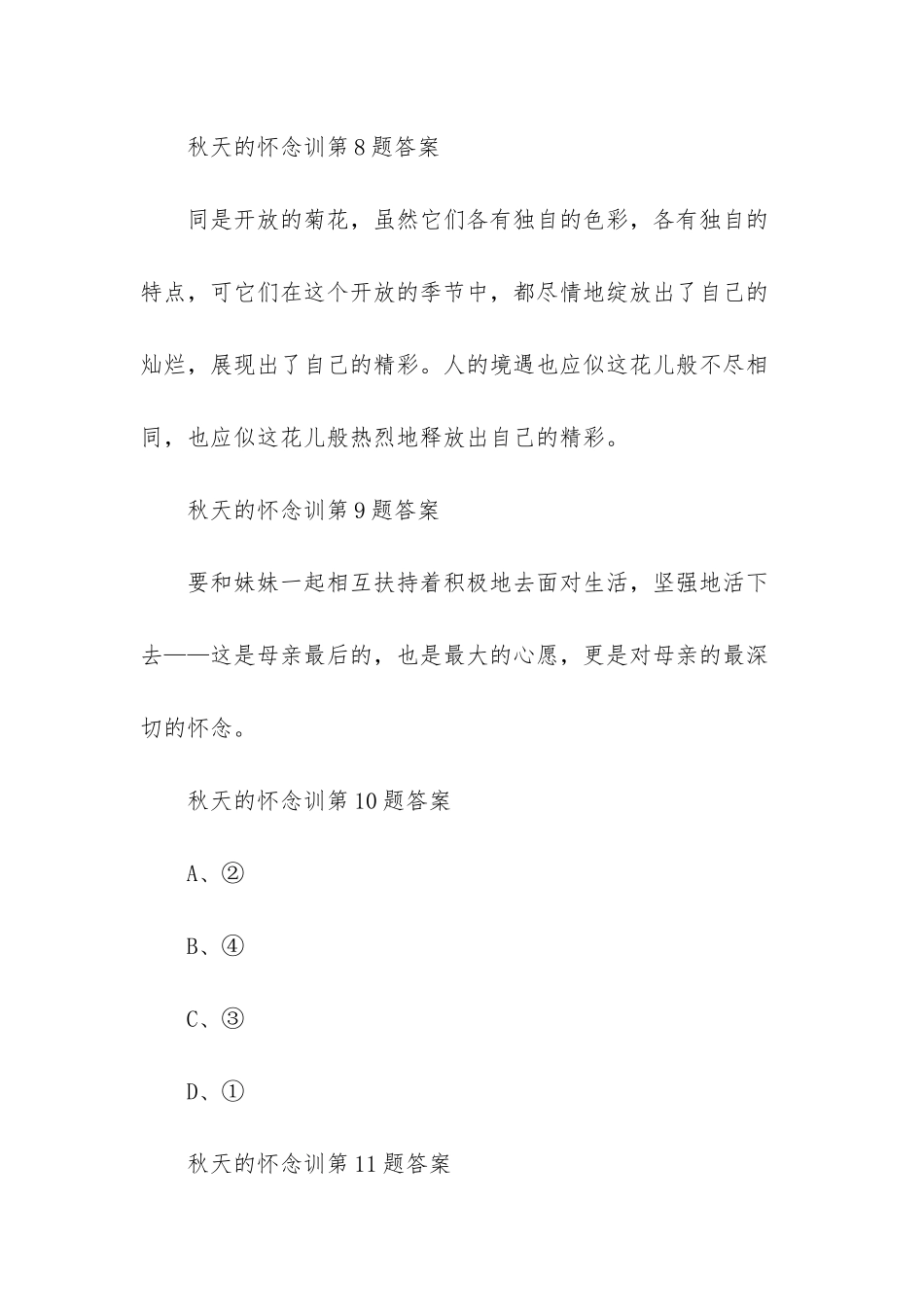 秋天的怀念训第8题答案

同是开放的菊花，虽然它们各有独自的色彩，各有独自的特点，可它们在这个开放的季节中，都尽情地绽放出了自己的灿烂，展现出了自己的精彩。人的境遇也应似这花儿般不尽相同，也应似这花儿般热烈地释放出自己的精彩。

秋天的怀念训第9题答案

要和妹妹一起相互扶持着积极地去面对生活，坚强地活下去——这是母亲最后的，也是最大的心愿，更是对母亲的最深切的怀念。

秋天的怀念训第10题答案

A、②

B、④

C、③

D、①

秋天的怀念训第11题答案